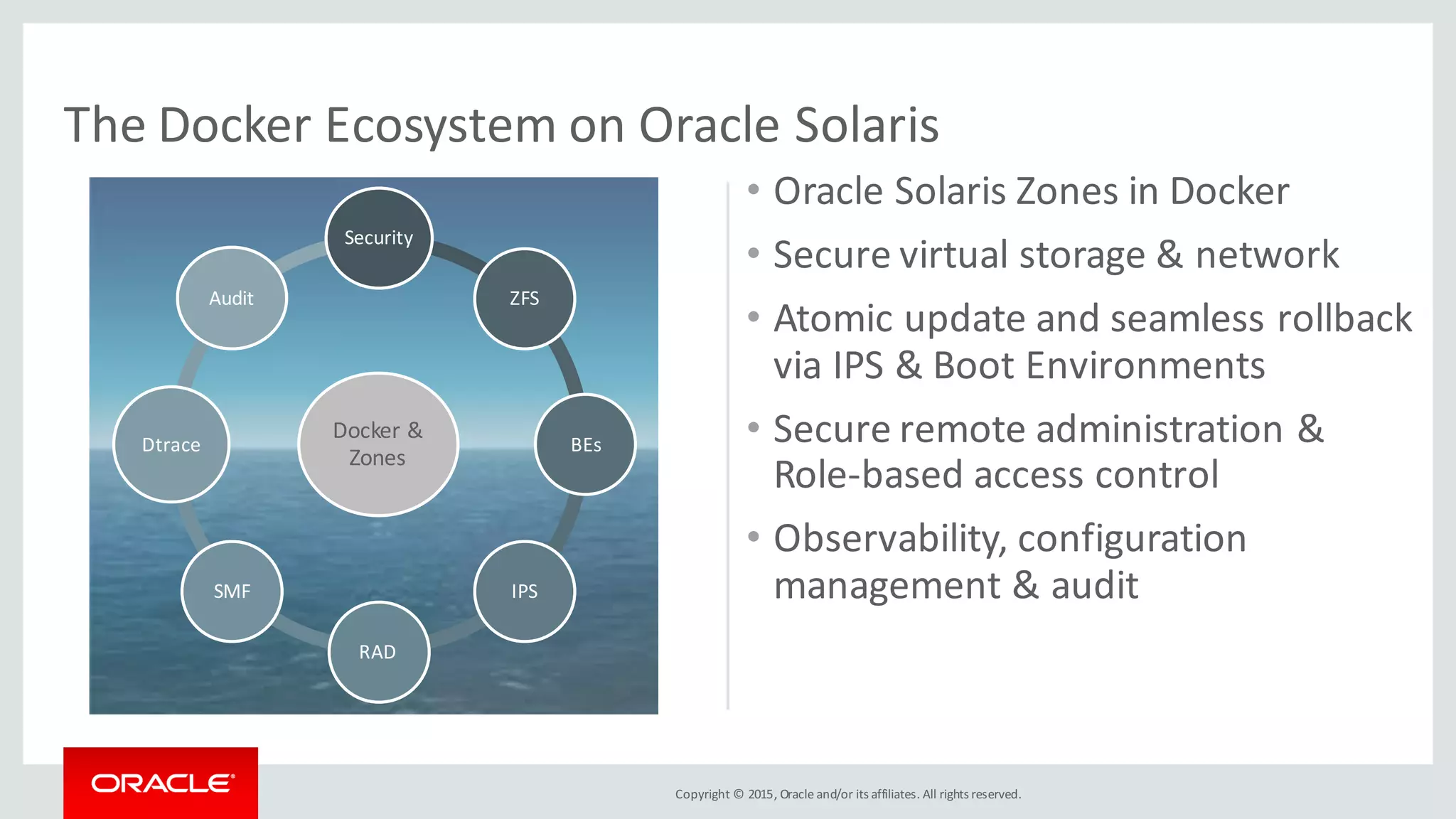 The Docker Ecosystem on Oracle Solaris

Security

ZFS

BEs

IPS

RAD

SMF

Dtrace

Audit

Docker & Zones

• Oracle Solaris Zones in Docker
• Secure virtual storage & network
• Atomic update and seamless rollback via IPS & Boot Environments
• Secure remote administration & Role-based access control
• Observability, configuration management & audit

ORACLE®

Copyright © 2015, Oracle and/or its affiliates. All rights reserved.